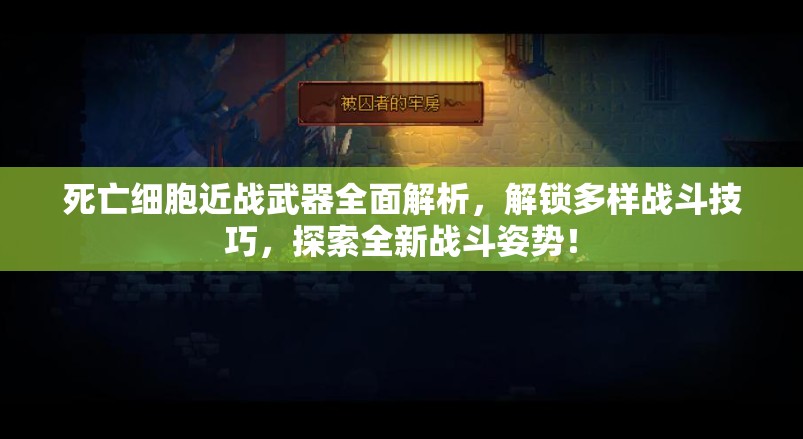 被囚者的牢房

死亡细胞近战武器全面解析，解锁多样战斗技巧，探索全新战斗姿势！